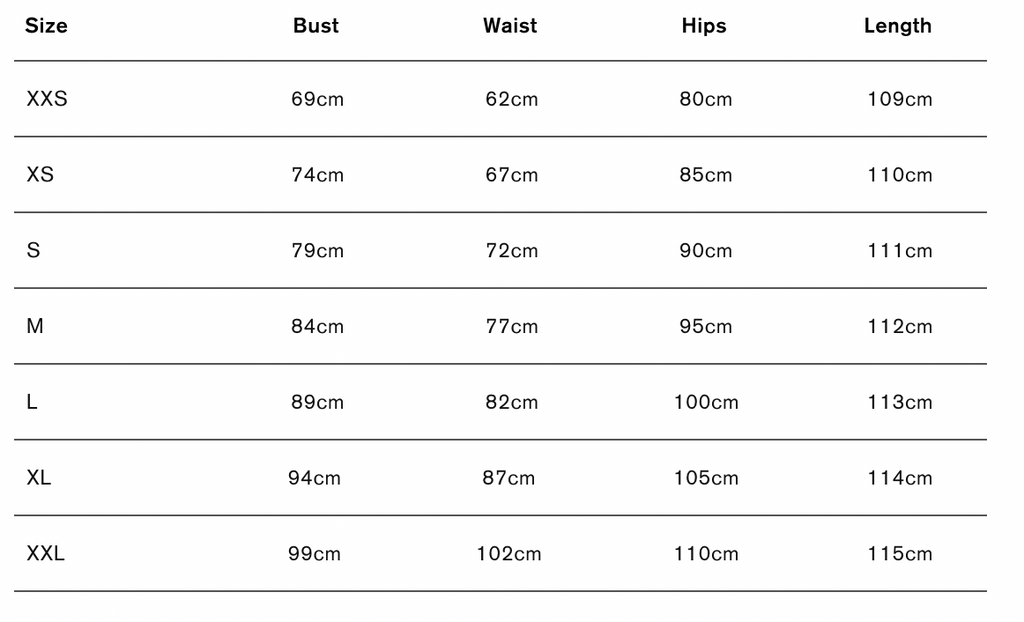 | Size | Bust | Waist | Hips | Length |
|---|---|---|---|---|
| XXS | 69cm | 62cm | 80cm | 109cm |
| XS | 74cm | 67cm | 85cm | 110cm |
| S | 79cm | 72cm | 90cm | 111cm |
| M | 84cm | 77cm | 95cm | 112cm |
| L | 89cm | 82cm | 100cm | 113cm |
| XL | 94cm | 87cm | 105cm | 114cm |
| XXL | 99cm | 102cm | 110cm | 115cm |